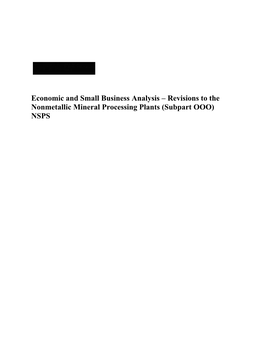 Economic and Small Business Analysis – Revisions to the Nonmetallic Mineral Processing Plants (Subpart OOO) NSPS